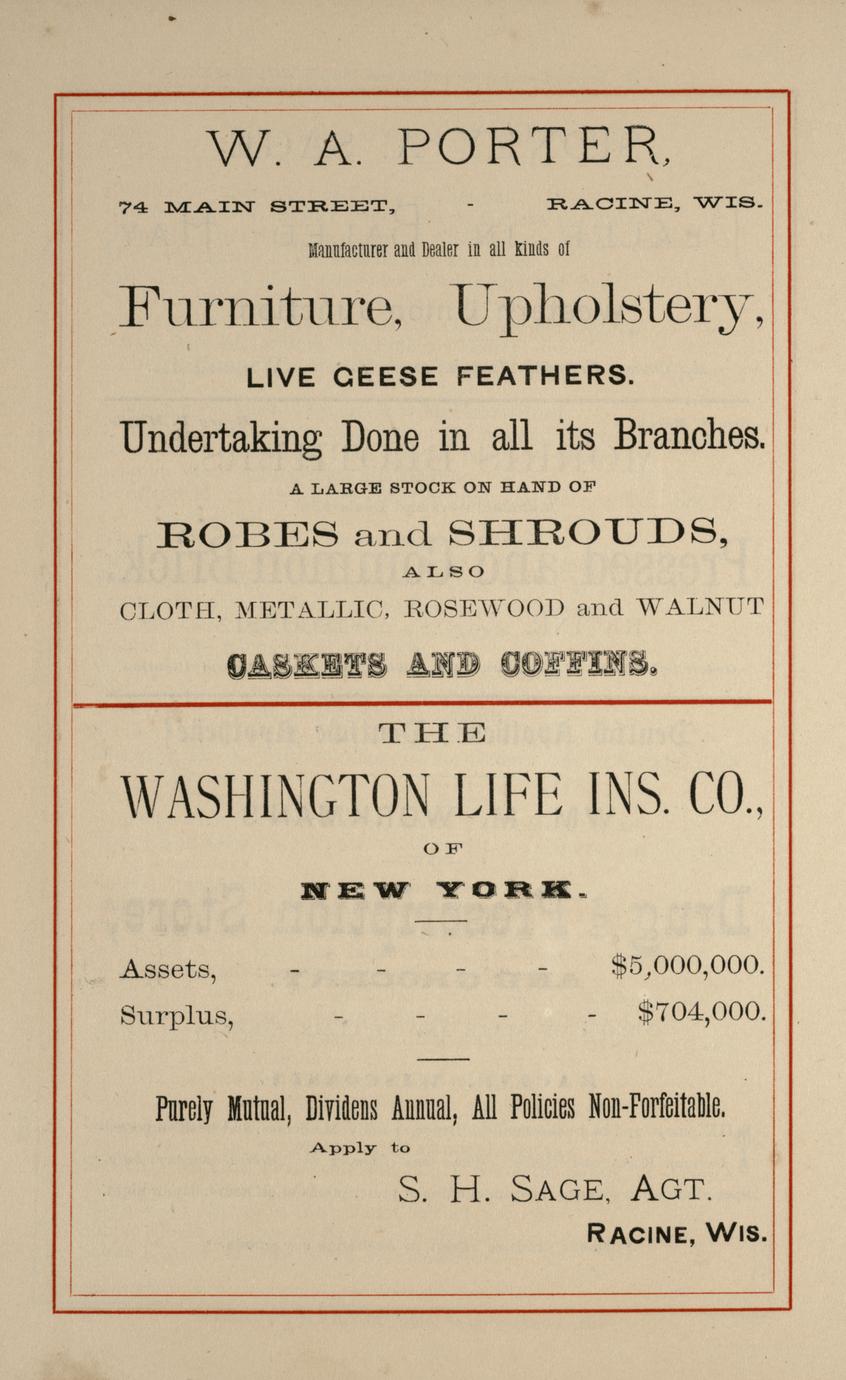 W. A. PORTER,

74 MAIN STREET, - RACINE, WIS.

Manufacturer and Dealer in all kinds of

Furniture, Upholstery,

LIVE GEESE FEATHERS.

Undertaking Done in all its Branches.

A LARGE STOCK ON HAND OF

ROBES and SHROUDS,

ALSO

CLOTH, METALLIC, ROSEWOOD and WALNUT

CASKETS AND COFFINS.

THE

WASHINGTON LIFE INS. CO.,

OF

NEW YORK.

Assets, - - - - $5,000,000.

Surplus, - - - - $704,000.

Purely Mutual, Dividens Annual, All Policies Non-Forfeitable.

Apply to

S. H. SAGE, AGT.

RACINE, WIS.